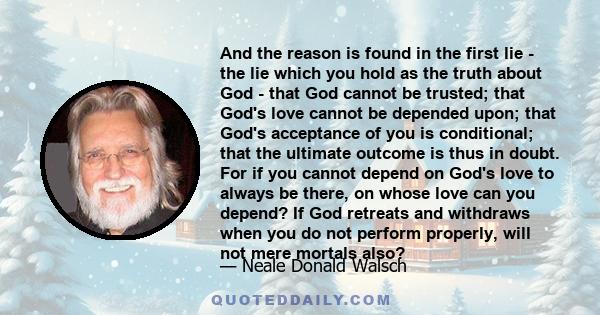 And the reason is found in the first lie - the lie which you hold as the truth about God - that God cannot be trusted; that God's love cannot be depended upon; that God's acceptance of you is conditional; that the ultimate outcome is thus in doubt. For if you cannot depend on God's love to always be there, on whose love can you depend? If God retreats and withdraws when you do not perform properly, will not mere mortals also?

— Neale Donald Walsch

QUOTEDDAILY.COM